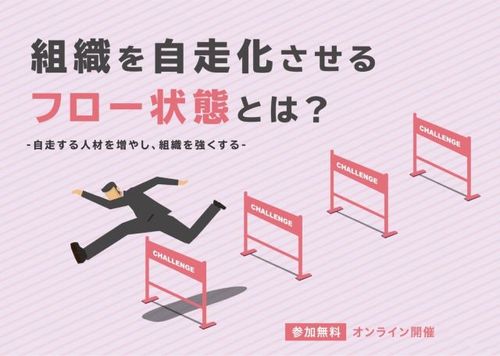 組織を自走化させる
フロー状態とは？

-自走する人材を増やし、組織を強くする-

CHALLENGE

CHALLENGE

CHALLENGE

CHALLENGE

参加無料 オンライン開催